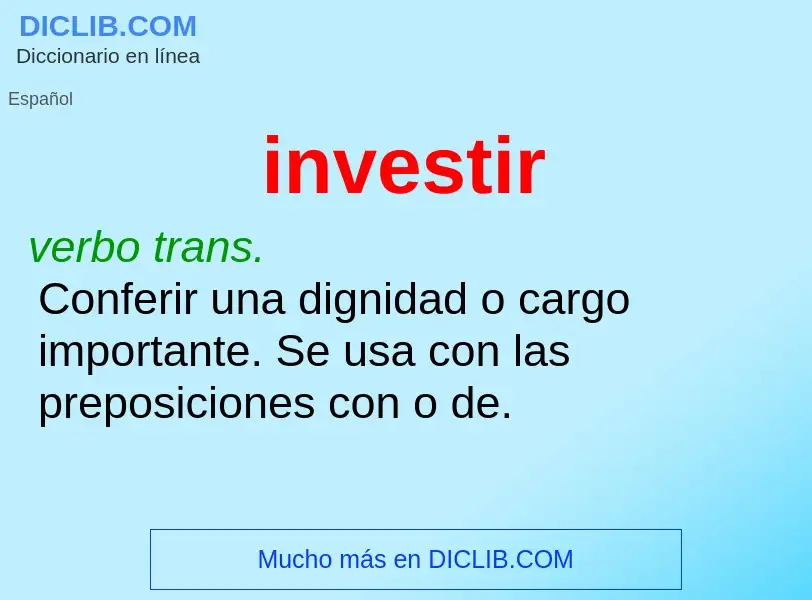 DICLIB.COM
Diccionario en línea

Español

investir

verbo trans.
Conferir una dignidad o cargo importante. Se usa con las preposiciones con o de.

Mucho más en DICLIB.COM